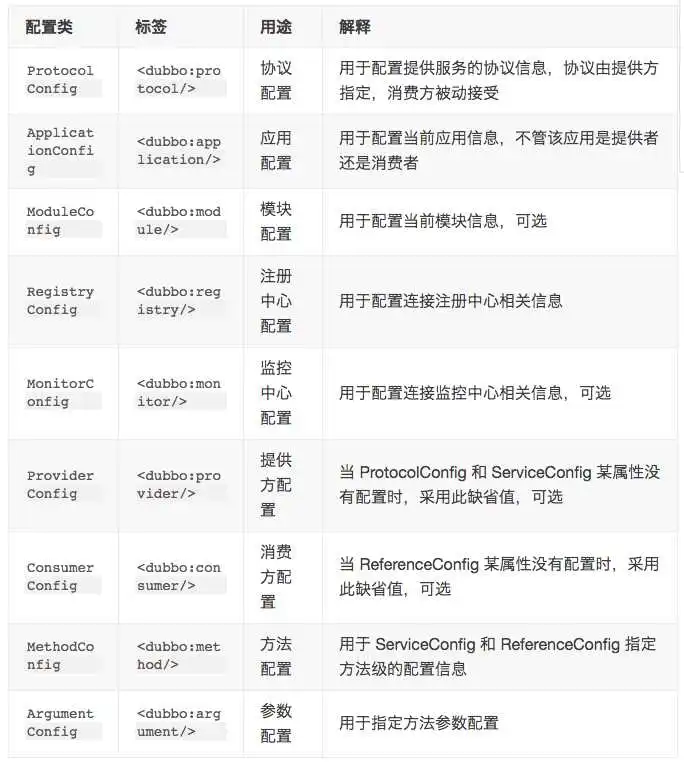 | 配置类 | 标签 | 用途 | 解释 |
|---|---|---|---|
| ProtocolConfig | <dubbo:protocol/> | 协议配置 | 用于配置提供服务的协议信息，协议由提供方指定，消费方被动接受 |
| ApplicationConfig | <dubbo:application/> | 应用配置 | 用于配置当前应用信息，不管该应用是提供者还是消费者 |
| ModuleConfig | <dubbo:module/> | 模块配置 | 用于配置当前模块信息，可选 |
| RegistryConfig | <dubbo:registry/> | 注册中心配置 | 用于配置连接注册中心相关信息 |
| MonitorConfig | <dubbo:monitor/> | 监控中心配置 | 用于配置连接监控中心相关信息，可选 |
| ProviderConfig | <dubbo:provider/> | 提供方配置 | 当 ProtocolConfig 和 ServiceConfig 某属性没有配置时，采用此缺省值，可选 |
| ConsumerConfig | <dubbo:consumer/> | 消费方配置 | 当 ReferenceConfig 某属性没有配置时，采用此缺省值，可选 |
| MethodConfig | <dubbo:method/> | 方法配置 | 用于 ServiceConfig 和 ReferenceConfig 指定方法级的配置信息 |
| ArgumentConfig | <dubbo:argument/> | 参数配置 | 用于指定方法参数配置 |